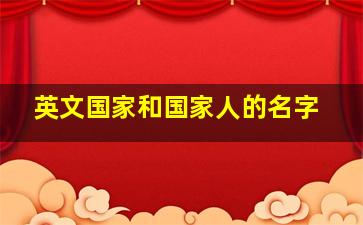 英文国家和国家人的名字